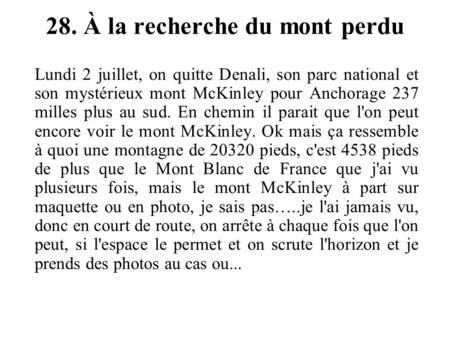 28. À la recherche du mont perdu

Lundi 2 juillet, on quitte Denali, son parc national et son mystérieux mont McKinley pour Anchorage 237 milles plus au sud. En chemin il parait que l'on peut encore voir le mont McKinley. Ok mais ça ressemble à quoi une montagne de 20320 pieds, c'est 4538 pieds de plus que le Mont Blanc de France que j'ai vu plusieurs fois, mais le mont McKinley à part sur maquette ou en photo, je sais pas…..je l'ai jamais vu, donc en court de route, on arrête à chaque fois que l'on peut, si l'espace le permet et on scrute l'horizon et je prends des photos au cas ou...